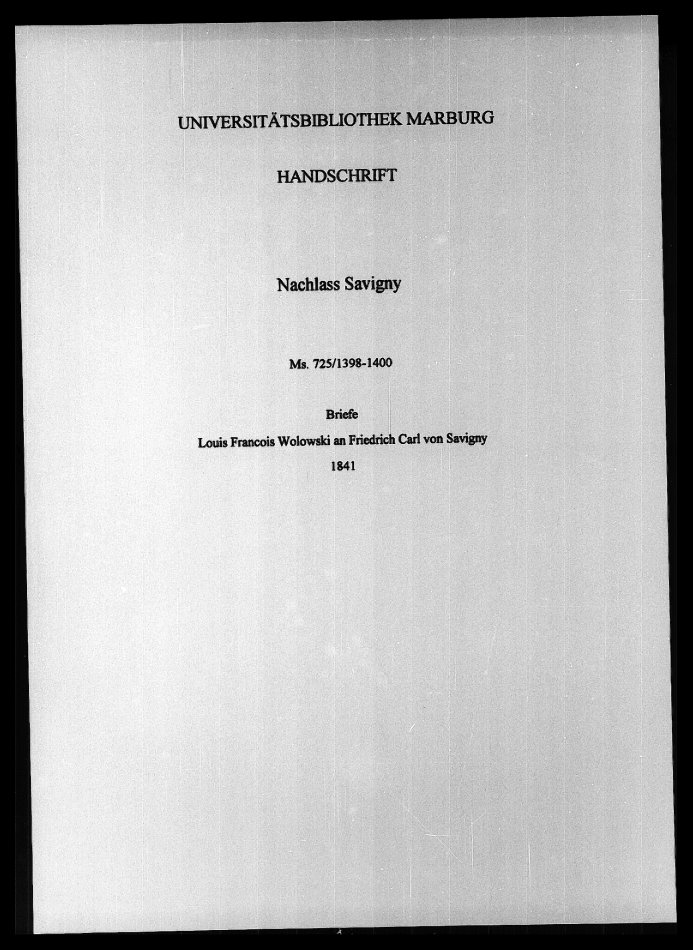 UNIVERSITÄTSBIBLIOTHEK MARBURG

HANDSCHRIFT

Nachlass Savigny

Ms. 725/1398-1400

Briefe

Louis Francois Wolowski an Friedrich Carl von Savigny

1841